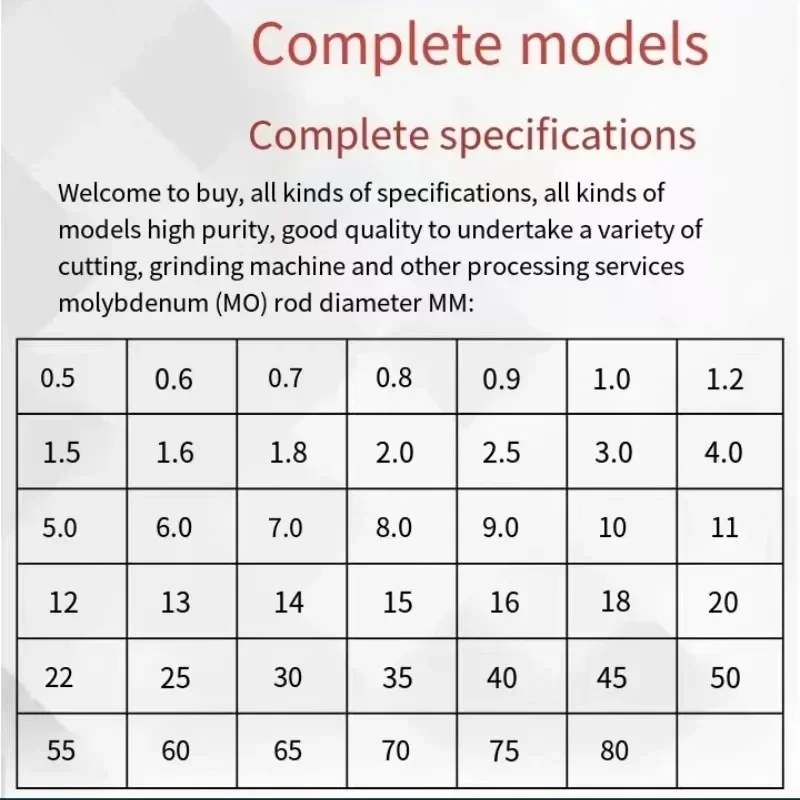 Complete models

Complete specifications

Welcome to buy, all kinds of specifications, all kinds of models high purity, good quality to undertake a variety of cutting, grinding machine and other processing services molybdenum (MO) rod diameter MM:

| 0.5 | 0.6 | 0.7 | 0.8 | 0.9 | 1.0 | 1.2 |
|---|---|---|---|---|---|---|
| 1.5 | 1.6 | 1.8 | 2.0 | 2.5 | 3.0 | 4.0 |
| 5.0 | 6.0 | 7.0 | 8.0 | 9.0 | 10 | 11 |
| 12 | 13 | 14 | 15 | 16 | 18 | 20 |
| 22 | 25 | 30 | 35 | 40 | 45 | 50 |
| 55 | 60 | 65 | 70 | 75 | 80 | |